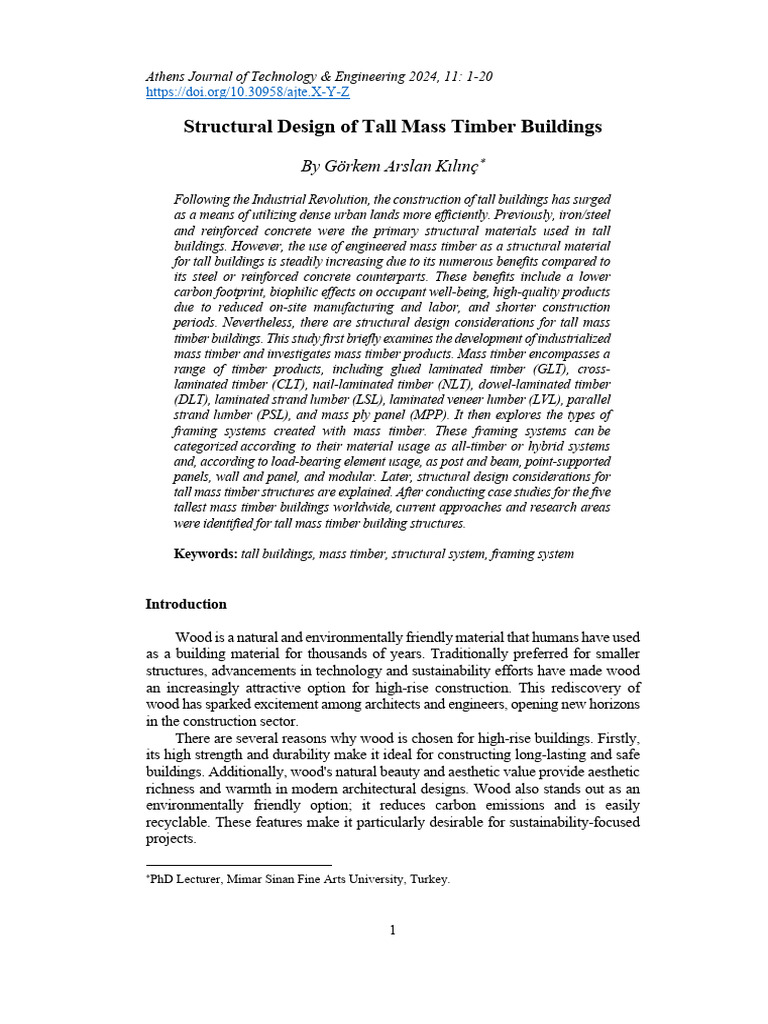 Athens Journal of Technology & Engineering 2024, 11: 1-20
https://doi.org/10.30958/ajte.X-Y-Z

Structural Design of Tall Mass Timber Buildings

By Görkem Arslan Kılınç$^{*}$

Following the Industrial Revolution, the construction of tall buildings has surged as a means of utilizing dense urban lands more efficiently. Previously, iron/steel and reinforced concrete were the primary structural materials used in tall buildings. However, the use of engineered mass timber as a structural material for tall buildings is steadily increasing due to its numerous benefits compared to its steel or reinforced concrete counterparts. These benefits include a lower carbon footprint, biophilic effects on occupant well-being, high-quality products due to reduced on-site manufacturing and labor, and shorter construction periods. Nevertheless, there are structural design considerations for tall mass timber buildings. This study first briefly examines the development of industrialized mass timber and investigates mass timber products. Mass timber encompasses a range of timber products, including glued laminated timber (GLT), cross-laminated timber (CLT), nail-laminated timber (NLT), dowel-laminated timber (DLT), laminated strand lumber (LSL), laminated veneer lumber (LVL), parallel strand lumber (PSL), and mass ply panel (MPP). It then explores the types of framing systems created with mass timber. These framing systems can be categorized according to their material usage as all-timber or hybrid systems and, according to load-bearing element usage, as post and beam, point-supported panels, wall and panel, and modular. Later, structural design considerations for tall mass timber structures are explained. After conducting case studies for the five tallest mass timber buildings worldwide, current approaches and research areas were identified for tall mass timber building structures.

Keywords: tall buildings, mass timber, structural system, framing system

Introduction

Wood is a natural and environmentally friendly material that humans have used as a building material for thousands of years. Traditionally preferred for smaller structures, advancements in technology and sustainability efforts have made wood an increasingly attractive option for high-rise construction. This rediscovery of wood has sparked excitement among architects and engineers, opening new horizons in the construction sector.

There are several reasons why wood is chosen for high-rise buildings. Firstly, its high strength and durability make it ideal for constructing long-lasting and safe buildings. Additionally, wood's natural beauty and aesthetic value provide aesthetic richness and warmth in modern architectural designs. Wood also stands out as an environmentally friendly option; it reduces carbon emissions and is easily recyclable. These features make it particularly desirable for sustainability-focused projects.

$^{*}$PhD Lecturer, Mimar Sinan Fine Arts University, Turkey.

1